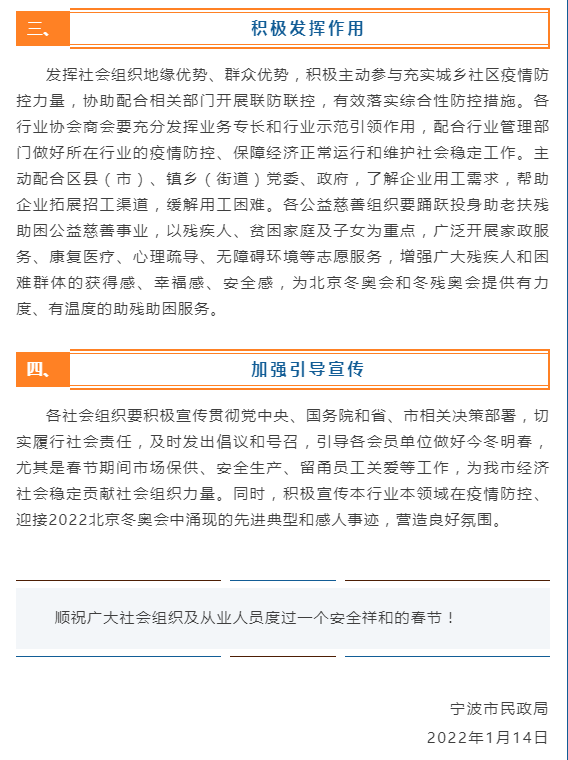 三、

积极发挥作用

发挥社会组织地缘优势、群众优势，积极主动参与充实城乡社区疫情防控力量，协助配合相关部门开展联防联控，有效落实综合性防控措施。各行业协会商会要充分发挥业务专长和行业示范引领作用，配合行业管理部门做好所在行业的疫情防控、保障经济正常运行和维护社会稳定工作。主动配合区县（市）、镇乡（街道）党委、政府，了解企业用工需求，帮助企业拓展招工渠道，缓解用工困难。各公益慈善组织要踊跃投身助老扶残助困公益慈善事业，以残疾人、贫困家庭及子女为重点，广泛开展家政服务、康复医疗、心理疏导、无障碍环境等志愿服务，增强广大残疾人和困难群体的获得感、幸福感、安全感，为北京冬奥会和冬残奥会提供有力度、有温度的助残助困服务。

四、

加强引导宣传

各社会组织要积极宣传贯彻党中央、国务院和省、市相关决策部署，切实履行社会责任，及时发出倡议和号召，引导各会员单位做好今冬明春，尤其是春节期间市场保供、安全生产、留甬员工关爱等工作，为我市经济社会稳定贡献社会组织力量。同时，积极宣传本行业本领域在疫情防控、迎接2022北京冬奥会中涌现的先进典型和感人事迹，营造良好氛围。

顺祝广大社会组织及从业人员度过一个安全祥和的春节！

宁波市民政局

2022年1月14日